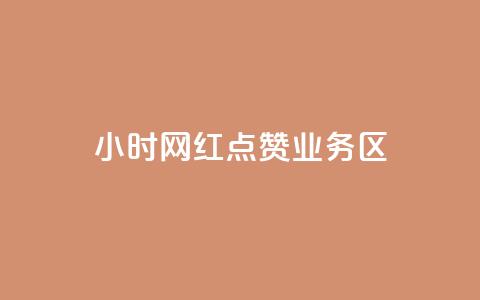 小时网红点赞业务区